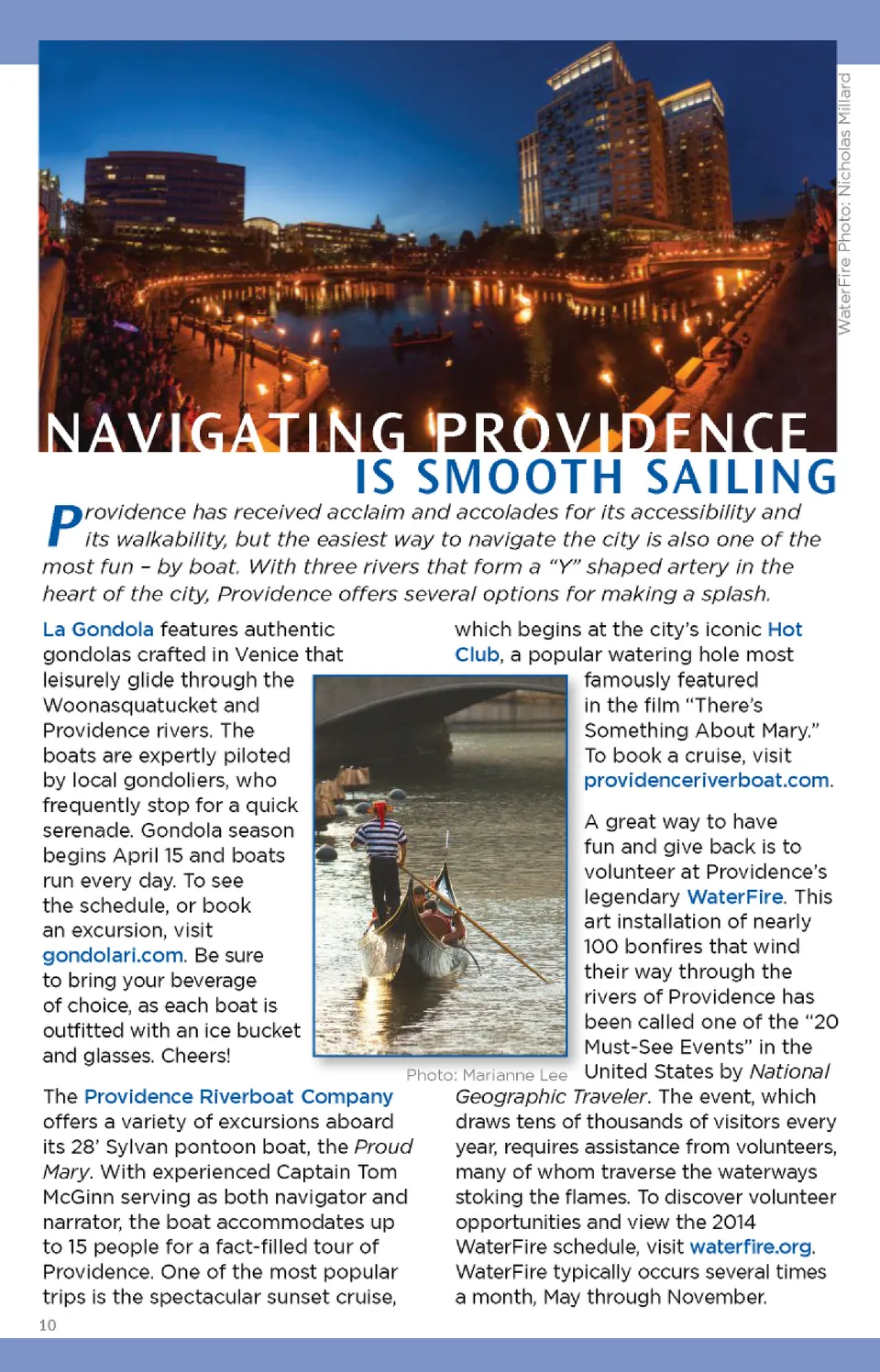 WaterFire Photo: Nicholas Millard

NAVIGATING PROVIDENCE
IS SMOOTH SAILING

Providence has received acclaim and accolades for its accessibility and its walkability, but the easiest way to navigate the city is also one of the most fun – by boat. With three rivers that form a "Y" shaped artery in the heart of the city, Providence offers several options for making a splash.

La Gondola features authentic gondolas crafted in Venice that leisurely glide through the Woonasquatucket and Providence rivers. The boats are expertly piloted by local gondoliers, who frequently stop for a quick serenade. Gondola season begins April 15 and boats run every day. To see the schedule, or book an excursion, visit gondolari.com. Be sure to bring your beverage of choice, as each boat is outfitted with an ice bucket and glasses. Cheers!

Photo: Marianne Lee

The Providence Riverboat Company offers a variety of excursions aboard its 28' Sylvan pontoon boat, the Proud Mary. With experienced Captain Tom McGinn serving as both navigator and narrator, the boat accommodates up to 15 people for a fact-filled tour of Providence. One of the most popular trips is the spectacular sunset cruise, which begins at the city's iconic Hot Club, a popular watering hole most famously featured in the film "There's Something About Mary." To book a cruise, visit providenceriverboat.com.

A great way to have fun and give back is to volunteer at Providence's legendary WaterFire. This art installation of nearly 100 bonfires that wind their way through the rivers of Providence has been called one of the "20 Must-See Events" in the United States by National Geographic Traveler. The event, which draws tens of thousands of visitors every year, requires assistance from volunteers, many of whom traverse the waterways stoking the flames. To discover volunteer opportunities and view the 2014 WaterFire schedule, visit waterfire.org. WaterFire typically occurs several times a month, May through November.

10